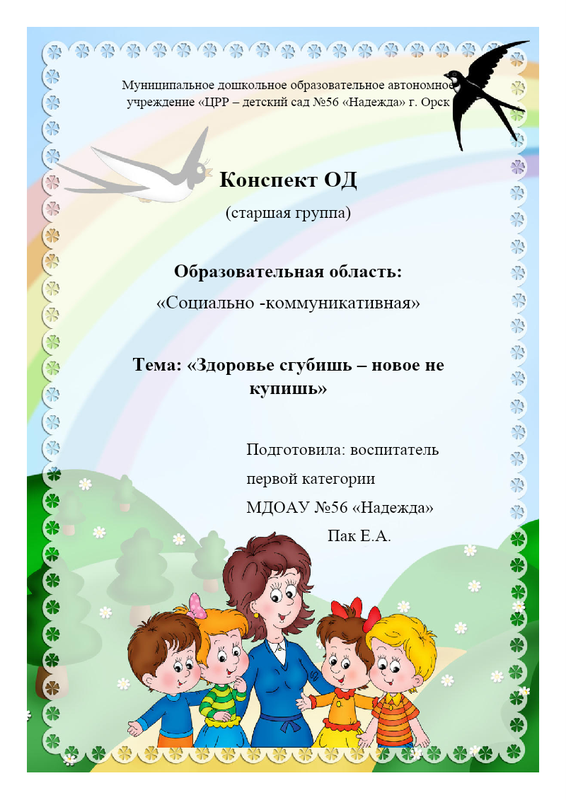 Муниципальное дошкольное образовательное автономное учреждение «ЦРР – детский сад №56 «Надежда» г. Орск

Конспект ОД

(старшая группа)

Образовательная область:

«Социально -коммуникативная»

Тема: «Здоровье сгубишь – новое не купишь»

Подготовила: воспитатель

первой категории

МДОАУ №56 «Надежда»

Пак Е.А.